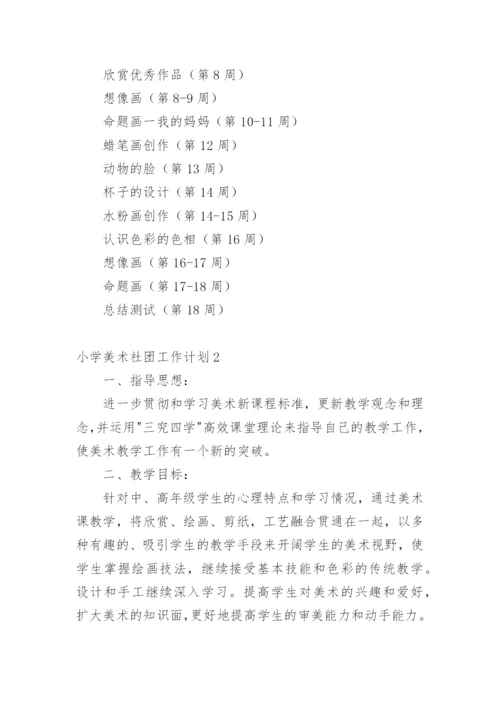 欣赏优秀作品（第 8 周）
想像画（第 8-9 周）
命题画一我的妈妈（第 10-11 周）
蜡笔画创作（第 12 周）
动物的脸（第 13 周）
杯子的设计（第 14 周）
水粉画创作（第 14-15 周）
认识色彩的色相（第 16 周）
想像画（第 16-17 周）
命题画（第 17-18 周）
总结测试（第 18 周）

小学美术社团工作计划 2

一、指导思想：

进一步贯彻和学习美术新课程标准，更新教学观念和理念，并运用"三究四学"高效课堂理论来指导自己的教学工作，使美术教学工作有一个新的突破。

二、教学目标：

针对中、高年级学生的心理特点和学习情况，通过美术课教学，将欣赏、绘画、剪纸，工艺融合贯通在一起，以多种有趣的、吸引学生的教学手段来开阔学生的美术视野，使学生掌握绘画技法，继续接受基本技能和色彩的传统教学。设计和手工继续深入学习。提高学生对美术的兴趣和爱好，扩大美术的知识面，更好地提高学生的审美能力和动手能力。